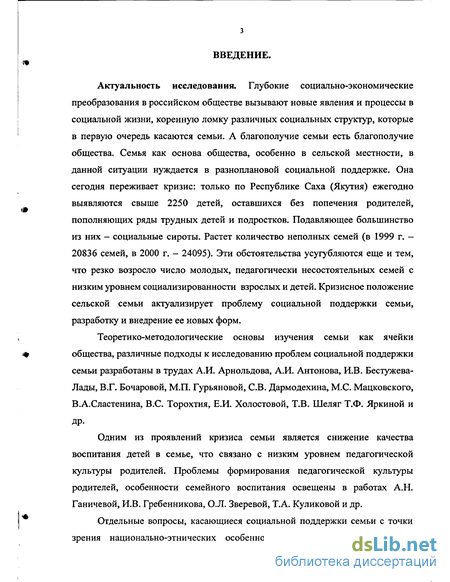 3

ВВЕДЕНИЕ.

Актуальность исследования. Глубокие социально-экономические преобразования в российском обществе вызывают новые явления и процессы в социальной жизни, коренную ломку различных социальных структур, которые в первую очередь касаются семьи. А благополучие семьи есть благополучие общества. Семья как основа общества, особенно в сельской местности, в данной ситуации нуждается в разноплановой социальной поддержке. Она сегодня переживает кризис: только по Республике Саха (Якутия) ежегодно выявляются свыше 2250 детей, оставшихся без попечения родителей, пополняющих ряды трудных детей и подростков. Подавляющее большинство из них – социальные сироты. Растет количество неполных семей (в 1999 г. – 20836 семей, в 2000 г. – 24095). Эти обстоятельства усугубляются еще и тем, что резко возросло число молодых, педагогически несостоятельных семей с низким уровнем социализированности взрослых и детей. Кризисное положение сельской семьи актуализирует проблему социальной поддержки семьи, разработку и внедрение ее новых форм.

Теоретико-методологические основы изучения семьи как ячейки общества, различные подходы к исследованию проблем социальной поддержки семьи разработаны в трудах А.И. Арнольдова, А.И. Антонова, И.В. Бестужева-Лады, В.Г. Бочаровой, М.П. Гурьяновой, С.В. Дармодехина, М.С. Мацковского, В.А.Сластенина, В.С. Торохтия, Е.И. Холостовой, Т.В. Шеляг Т.Ф. Яркиной и др.

Одним из проявлений кризиса семьи является снижение качества воспитания детей в семье, что связано с низким уровнем педагогической культуры родителей. Проблемы формирования педагогической культуры родителей, особенности семейного воспитания освещены в работах А.Н. Ганичевой, И.В. Гребенникова, О.Л. Зверевой, Т.А. Куликовой и др.

Отдельные вопросы, касающиеся социальной поддержки семьи с точки зрения национально-этнических особенно

dsLib.net
библиотека диссертаций